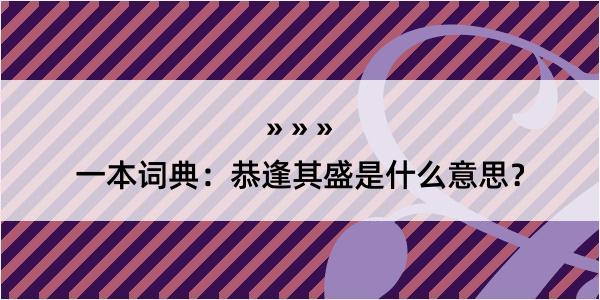 » » »

一本词典：恭逢其盛是什么意思？